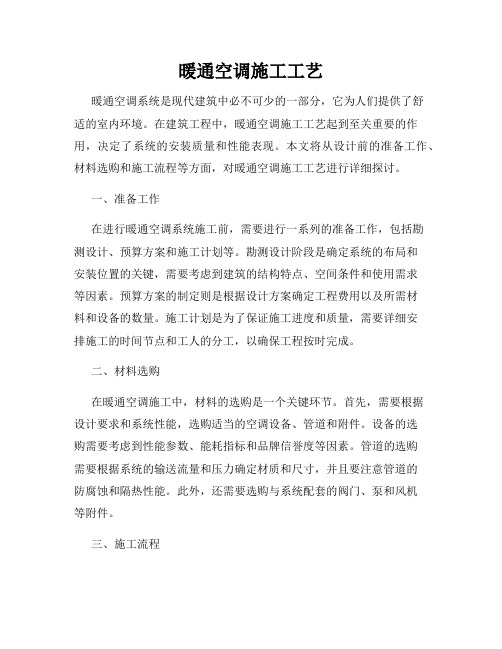 暖通空调施工工艺

暖通空调系统是现代建筑中必不可少的一部分，它为人们提供了舒适的室内环境。在建筑工程中，暖通空调施工工艺起到至关重要的作用，决定了系统的安装质量和性能表现。本文将从设计前的准备工作、材料选购和施工流程等方面，对暖通空调施工工艺进行详细探讨。

一、准备工作

在进行暖通空调系统施工前，需要进行一系列的准备工作，包括勘测设计、预算方案和施工计划等。勘测设计阶段是确定系统的布局和安装位置的关键，需要考虑到建筑的结构特点、空间条件和使用需求等因素。预算方案的制定则是根据设计方案确定工程费用以及所需材料和设备的数量。施工计划是为了保证施工进度和质量，需要详细安排施工的时间节点和工人的分工，以确保工程按时完成。

二、材料选购

在暖通空调施工中，材料的选购是一个关键环节。首先，需要根据设计要求和系统性能，选购适当的空调设备、管道和附件。设备的选购需要考虑到性能参数、能耗指标和品牌信誉度等因素。管道的选购需要根据系统的输送流量和压力确定材质和尺寸，并且要注意管道的防腐蚀和隔热性能。此外，还需要选购与系统配套的阀门、泵和风机等附件。

三、施工流程